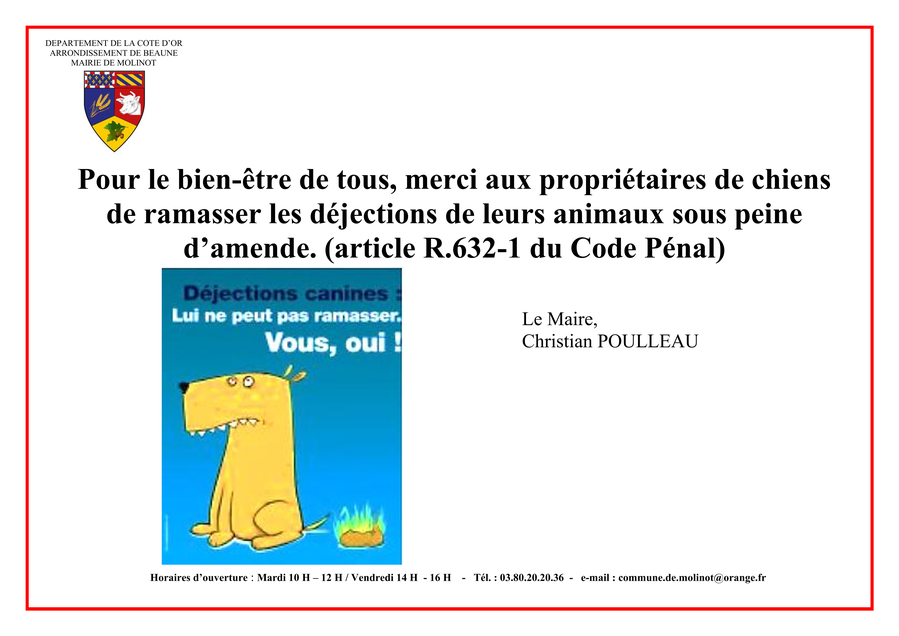 DEPARTEMENT DE LA COTE D'OR
ARRONDISSEMENT DE BEAUNE
MAIRIE DE MOLINOT

Pour le bien-être de tous, merci aux propriétaires de chiens de ramasser les déjections de leurs animaux sous peine d'amende. (article R.632-1 du Code Pénal)

Déjections canines :
Lui ne peut pas ramasser.
Vous, oui !

Le Maire,
Christian POULLEAU

Horaires d'ouverture : Mardi 10 H – 12 H / Vendredi 14 H - 16 H - Tél. : 03.80.20.20.36 - e-mail : commune.de.molinot@orange.fr